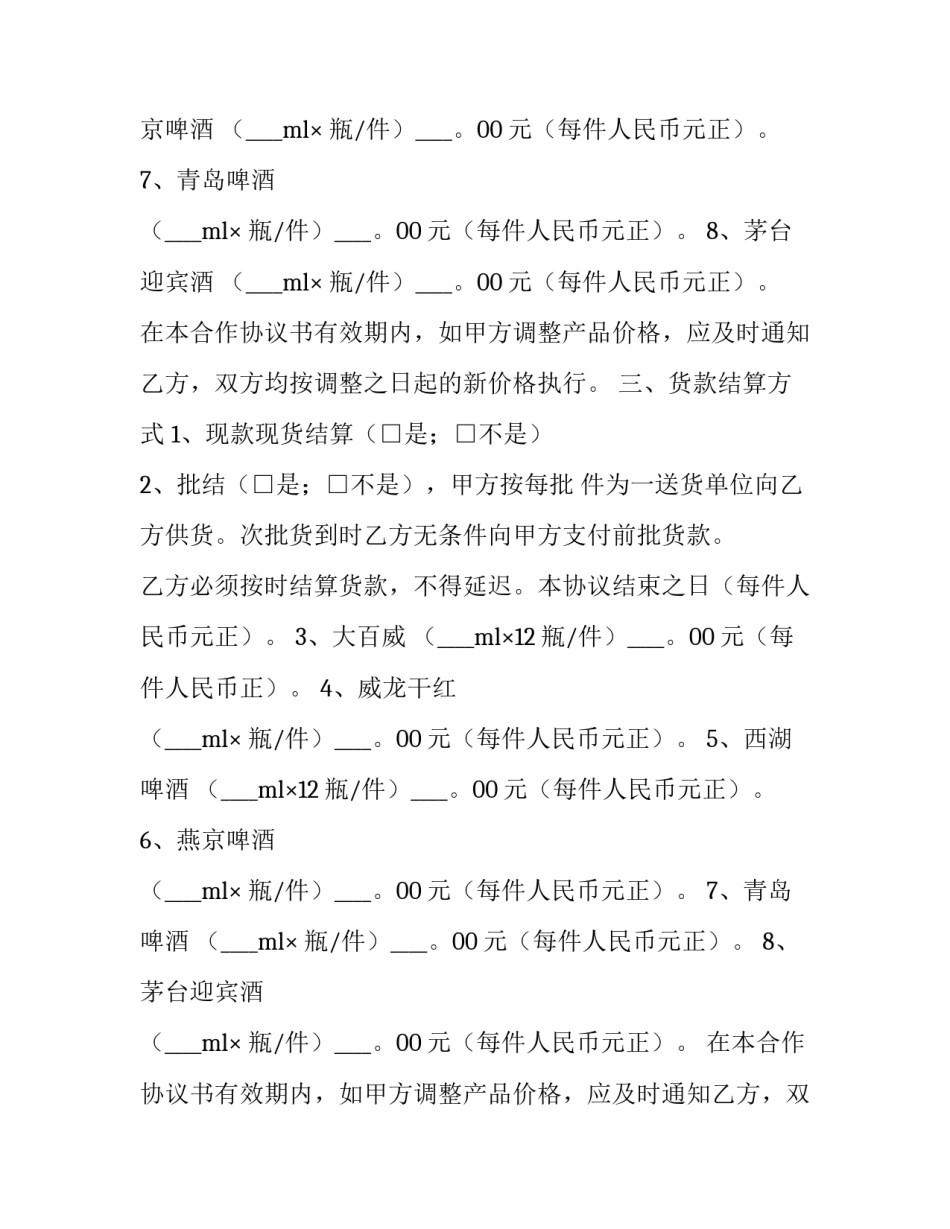 京啤酒 （___ml× 瓶/件）___。00 元（每件人民币元正）。

7、青岛啤酒

（___ml× 瓶/件）___。00 元（每件人民币元正）。 8、茅台迎宾酒 （___ml× 瓶/件）___。00 元（每件人民币元正）。

在本合作协议书有效期内，如甲方调整产品价格，应及时通知乙方，双方均按调整之日起的新价格执行。 三、货款结算方式 1、现款现货结算（□是；□不是）

2、批结（□是；□不是），甲方按每批 件为一送货单位向乙方供货。次批货到时乙方无条件向甲方支付前批货款。

乙方必须按时结算货款，不得延迟。本协议结束之日（每件人民币元正）。 3、大百威 （___ml×12 瓶/件）___。00 元（每件人民币正）。 4、威龙干红

（___ml× 瓶/件）___。00 元（每件人民币元正）。 5、西湖啤酒 （___ml×12 瓶/件）___。00 元（每件人民币元正）。

6、燕京啤酒

（___ml× 瓶/件）___。00 元（每件人民币元正）。 7、青岛啤酒 （___ml× 瓶/件）___。00 元（每件人民币元正）。 8、茅台迎宾酒

（___ml× 瓶/件）___。00 元（每件人民币元正）。 在本合作协议书有效期内，如甲方调整产品价格，应及时通知乙方，双